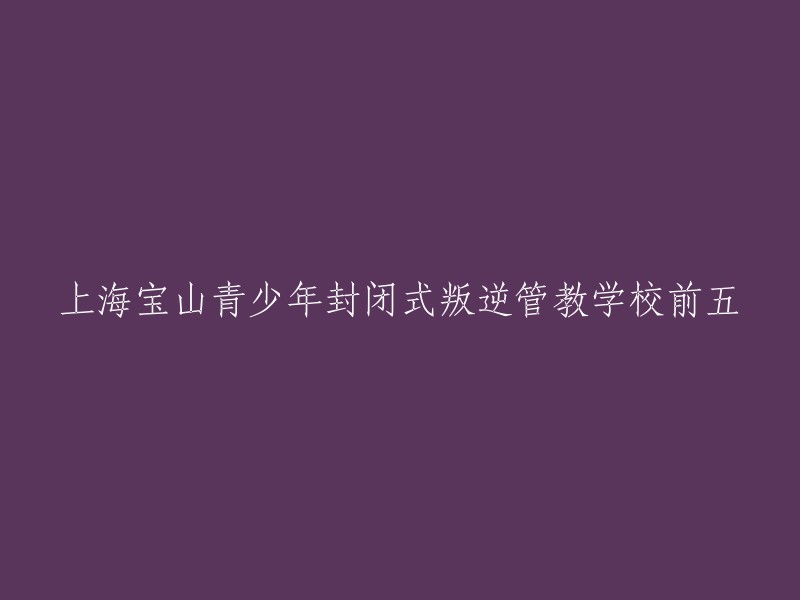 上海宝山青少年封闭式叛逆管教学校前五